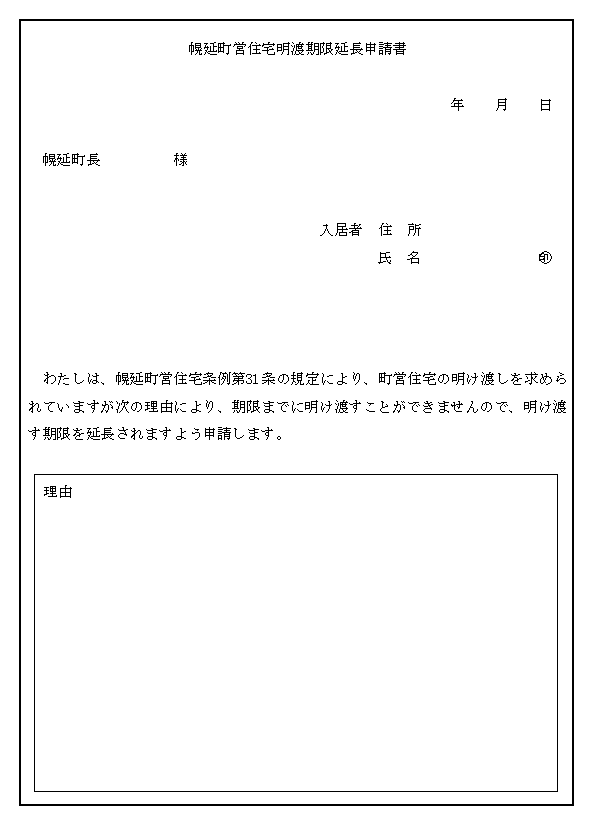 幌延町営住宅明渡期限延長申請書

年　月　日

幌延町長　　　　様

入居者　住　所

氏　名　　　　　㊞

わたしは、幌延町営住宅条例第31条の規定により、町営住宅の明け渡しを求められていますが次の理由により、期限までに明け渡すことができませんので、明け渡す期限を延長されますよう申請します。

理由